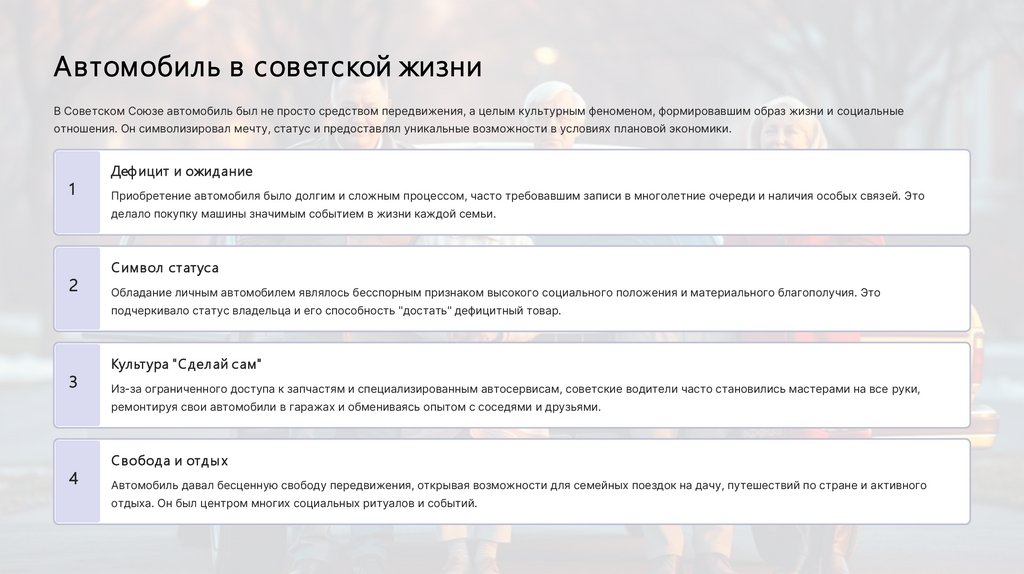 Автомобиль в советской жизни

В Советском Союзе автомобиль был не просто средством передвижения, а целым культурным феноменом, формировавшим образ жизни и социальные отношения. Он символизировал мечту, статус и предоставлял уникальные возможности в условиях плановой экономики.

1

Дефицит и ожидание

Приобретение автомобиля было долгим и сложным процессом, часто требовавшим записи в многолетние очереди и наличия особых связей. Это делало покупку машины значимым событием в жизни каждой семьи.

2

Символ статуса

Обладание личным автомобилем являлось бесспорным признаком высокого социального положения и материального благополучия. Это подчеркивало статус владельца и его способность "достать" дефицитный товар.

3

Культура "Сделай сам"

Из-за ограниченного доступа к запчастям и специализированным автосервисам, советские водители часто становились мастерами на все руки, ремонтируя свои автомобили в гаражах и обмениваясь опытом с соседями и друзьями.

4

Свобода и отдых

Автомобиль давал бесценную свободу передвижения, открывая возможности для семейных поездок на дачу, путешествий по стране и активного отдыха. Он был центром многих социальных ритуалов и событий.